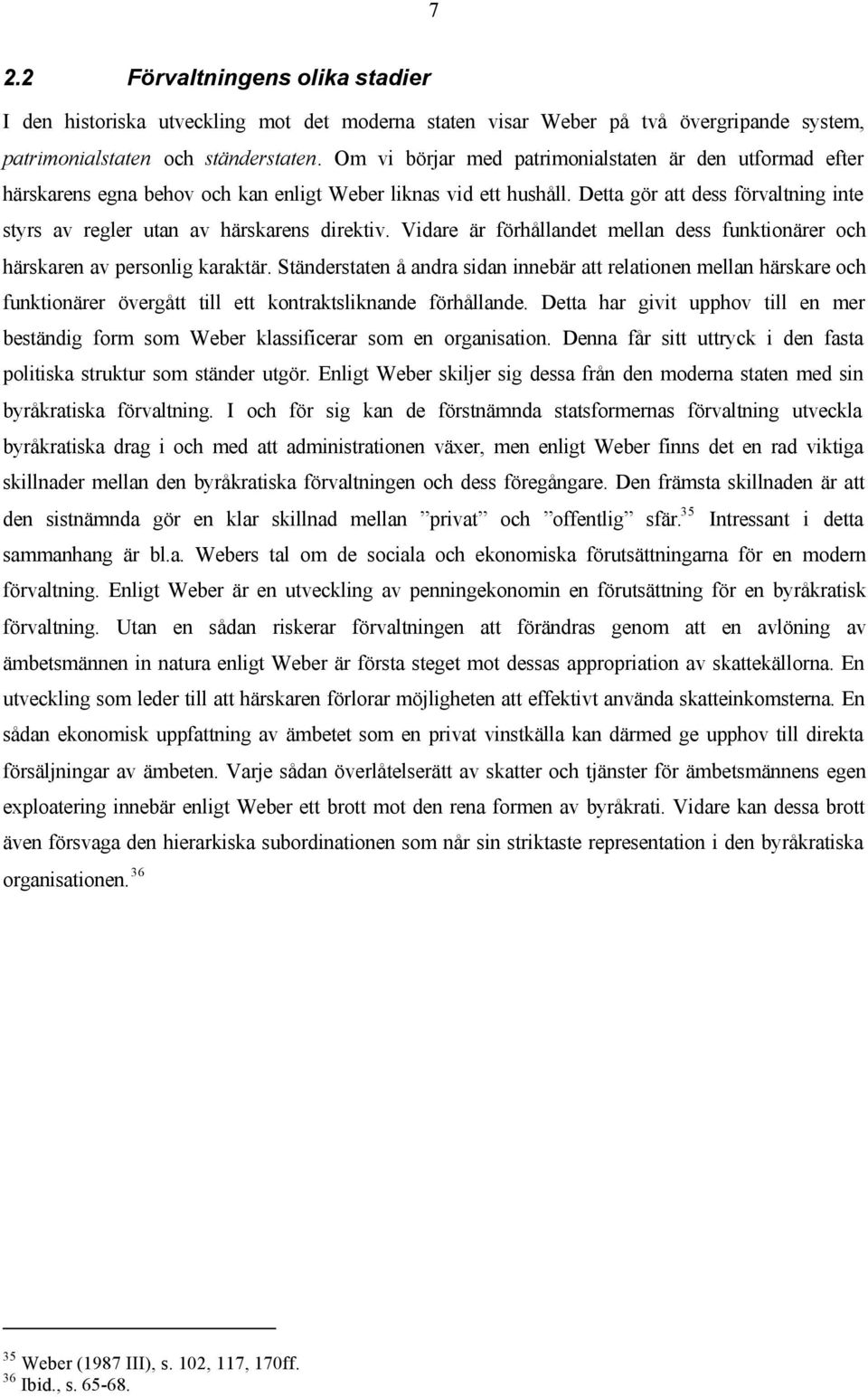 7

2.2 Förvaltningens olika stadier

I den historiska utveckling mot det moderna staten visar Weber på två övergripande system, patrimonialstaten och ständerstaten. Om vi börjar med patrimonialstaten är den utformad efter härskarens egna behov och kan enligt Weber liknas vid ett hushåll. Detta gör att dess förvaltning inte styrs av regler utan av härskarens direktiv. Vidare är förhållandet mellan dess funktionärer och härskaren av personlig karaktär. Ständerstaten å andra sidan innebär att relationen mellan härskare och funktionärer övergått till ett kontraktsliknande förhållande. Detta har givit upphov till en mer beständig form som Weber klassificerar som en organisation. Denna får sitt uttryck i den fasta politiska struktur som ständer utgör. Enligt Weber skiljer sig dessa från den moderna staten med sin byråkratiska förvaltning. I och för sig kan de förstnämnda statsformernas förvaltning utveckla byråkratiska drag i och med att administrationen växer, men enligt Weber finns det en rad viktiga skillnader mellan den byråkratiska förvaltningen och dess föregångare. Den främsta skillnaden är att den sistnämnda gör en klar skillnad mellan ”privat” och ”offentlig” sfär.$^{35}$ Intressant i detta sammanhang är bl.a. Webers tal om de sociala och ekonomiska förutsättningarna för en modern förvaltning. Enligt Weber är en utveckling av penningekonomin en förutsättning för en byråkratisk förvaltning. Utan en sådan riskerar förvaltningen att förändras genom att en avlöning av ämbetsmännen in natura enligt Weber är första steget mot dessas appropriation av skattekällorna. En utveckling som leder till att härskaren förlorar möjligheten att effektivt använda skatteinkomsterna. En sådan ekonomisk uppfattning av ämbetet som en privat vinstkälla kan därmed ge upphov till direkta försäljningar av ämbeten. Varje sådan överlåtelserätt av skatter och tjänster för ämbetsmännens egen exploatering innebär enligt Weber ett brott mot den rena formen av byråkrati. Vidare kan dessa brott även försvaga den hierarkiska subordinationen som når sin striktaste representation i den byråkratiska organisationen.$^{36}$

$^{35}$ Weber (1987 III), s. 102, 117, 170ff.
$^{36}$ Ibid., s. 65-68.